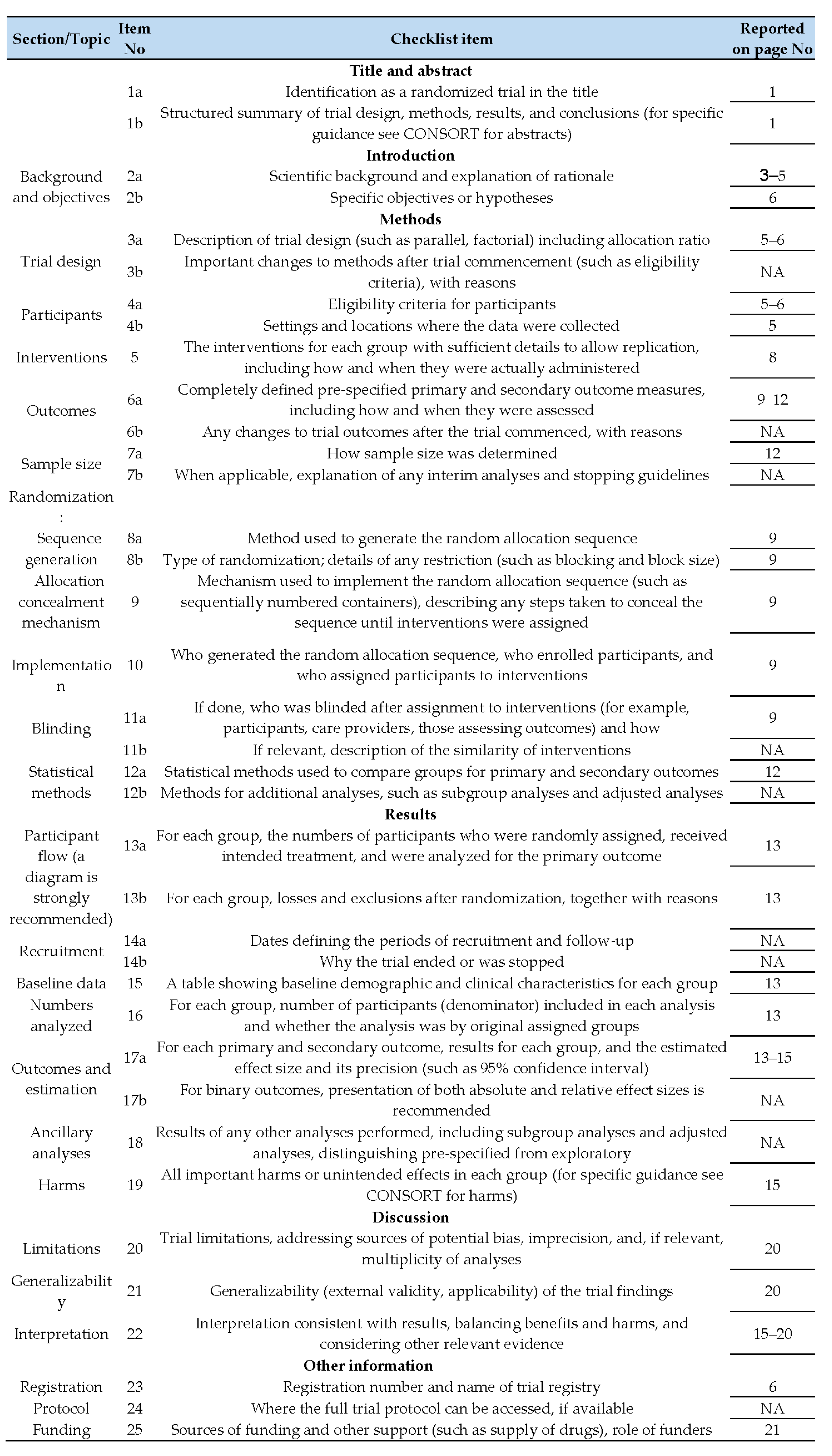 | Section/Topic | Item No | Checklist item | Reported on page No |
|---|---|---|---|
| | | **Title and abstract** | |
| | 1a | Identification as a randomized trial in the title | 1 |
| | 1b | Structured summary of trial design, methods, results, and conclusions (for specific guidance see CONSORT for abstracts) | 1 |
| | | **Introduction** | |
| Background and objectives | 2a | Scientific background and explanation of rationale | 3–5 |
| | 2b | Specific objectives or hypotheses | 6 |
| | | **Methods** | |
| Trial design | 3a | Description of trial design (such as parallel, factorial) including allocation ratio | 5–6 |
| | 3b | Important changes to methods after trial commencement (such as eligibility criteria), with reasons | NA |
| Participants | 4a | Eligibility criteria for participants | 5–6 |
| | 4b | Settings and locations where the data were collected | 5 |
| Interventions | 5 | The interventions for each group with sufficient details to allow replication, including how and when they were actually administered | 8 |
| Outcomes | 6a | Completely defined pre-specified primary and secondary outcome measures, including how and when they were assessed | 9–12 |
| | 6b | Any changes to trial outcomes after the trial commenced, with reasons | NA |
| Sample size | 7a | How sample size was determined | 12 |
| | 7b | When applicable, explanation of any interim analyses and stopping guidelines | NA |
| Randomization: | | | |
| Sequence generation | 8a | Method used to generate the random allocation sequence | 9 |
| | 8b | Type of randomization; details of any restriction (such as blocking and block size) | 9 |
| Allocation concealment mechanism | 9 | Mechanism used to implement the random allocation sequence (such as sequentially numbered containers), describing any steps taken to conceal the sequence until interventions were assigned | 9 |
| Implementation | 10 | Who generated the random allocation sequence, who enrolled participants, and who assigned participants to interventions | 9 |
| Blinding | 11a | If done, who was blinded after assignment to interventions (for example, participants, care providers, those assessing outcomes) and how | 9 |
| | 11b | If relevant, description of the similarity of interventions | NA |
| Statistical methods | 12a | Statistical methods used to compare groups for primary and secondary outcomes | 12 |
| | 12b | Methods for additional analyses, such as subgroup analyses and adjusted analyses | NA |
| | | **Results** | |
| Participant flow (a diagram is strongly recommended) | 13a | For each group, the numbers of participants who were randomly assigned, received intended treatment, and were analyzed for the primary outcome | 13 |
| | 13b | For each group, losses and exclusions after randomization, together with reasons | 13 |
| Recruitment | 14a | Dates defining the periods of recruitment and follow-up | NA |
| | 14b | Why the trial ended or was stopped | NA |
| Baseline data | 15 | A table showing baseline demographic and clinical characteristics for each group | 13 |
| Numbers analyzed | 16 | For each group, number of participants (denominator) included in each analysis and whether the analysis was by original assigned groups | 13 |
| Outcomes and estimation | 17a | For each primary and secondary outcome, results for each group, and the estimated effect size and its precision (such as 95% confidence interval) | 13–15 |
| | 17b | For binary outcomes, presentation of both absolute and relative effect sizes is recommended | NA |
| Ancillary analyses | 18 | Results of any other analyses performed, including subgroup analyses and adjusted analyses, distinguishing pre-specified from exploratory | NA |
| Harms | 19 | All important harms or unintended effects in each group (for specific guidance see CONSORT for harms) | 15 |
| | | **Discussion** | |
| Limitations | 20 | Trial limitations, addressing sources of potential bias, imprecision, and, if relevant, multiplicity of analyses | 20 |
| Generalizability | 21 | Generalizability (external validity, applicability) of the trial findings | 20 |
| Interpretation | 22 | Interpretation consistent with results, balancing benefits and harms, and considering other relevant evidence | 15–20 |
| | | **Other information** | |
| Registration | 23 | Registration number and name of trial registry | 6 |
| Protocol | 24 | Where the full trial protocol can be accessed, if available | NA |
| Funding | 25 | Sources of funding and other support (such as supply of drugs), role of funders | 21 |